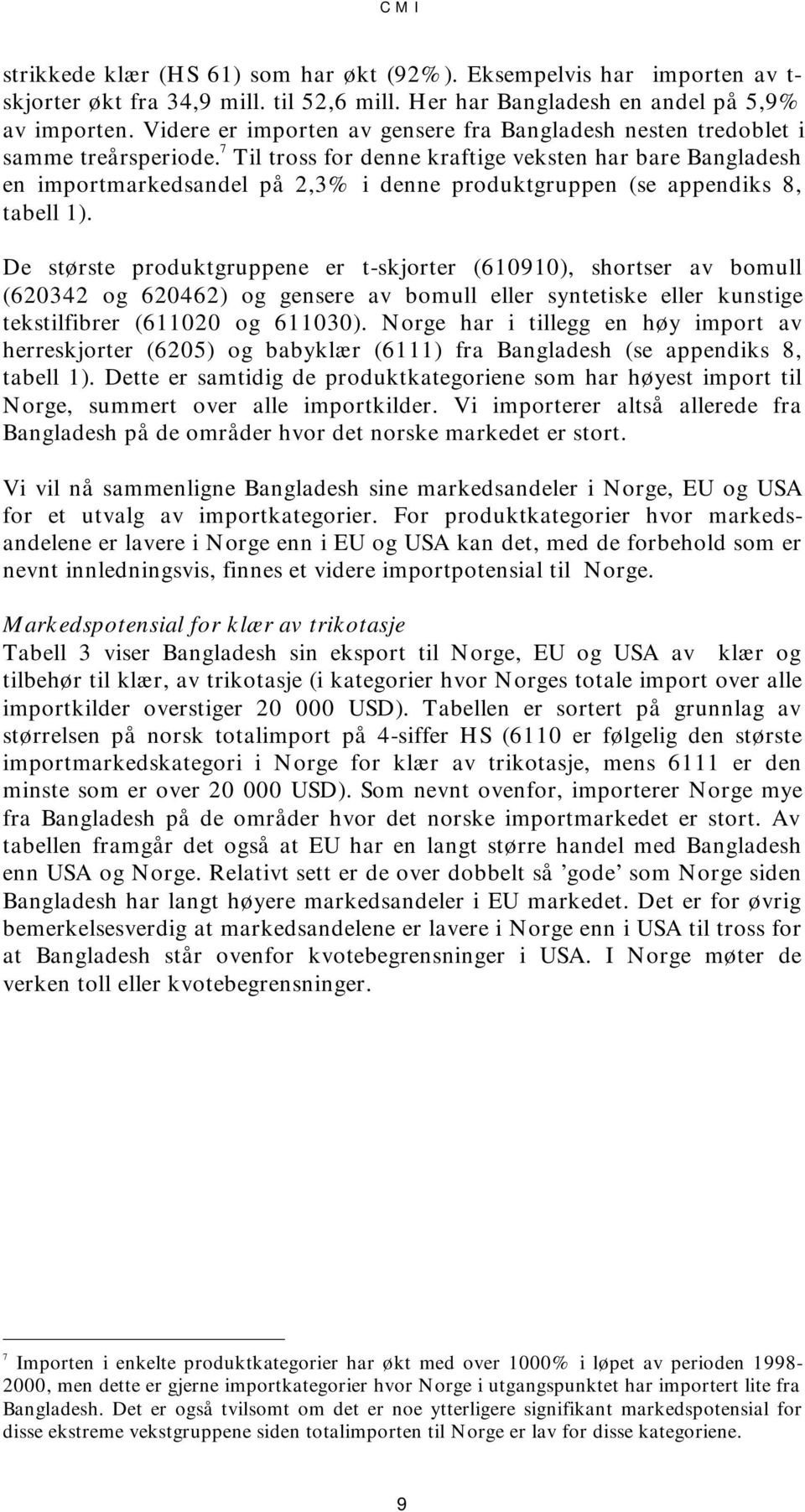 C M I

strikkede klær (HS 61) som har økt (92%). Eksempelvis har importen av t-skjorter økt fra 34,9 mill. til 52,6 mill. Her har Bangladesh en andel på 5,9% av importen. Videre er importen av gensere fra Bangladesh nesten tredoblet i samme treårsperiode.$^7$ Til tross for denne kraftige veksten har bare Bangladesh en importmarkedsandel på 2,3% i denne produktgruppen (se appendiks 8, tabell 1).

De største produktgruppene er t-skjorter (610910), shortser av bomull (620342 og 620462) og gensere av bomull eller syntetiske eller kunstige tekstilfibrer (611020 og 611030). Norge har i tillegg en høy import av herreskjorter (6205) og babyklær (6111) fra Bangladesh (se appendiks 8, tabell 1). Dette er samtidig de produktkategoriene som har høyest import til Norge, summert over alle importkilder. Vi importerer altså allerede fra Bangladesh på de områder hvor det norske markedet er stort.

Vi vil nå sammenligne Bangladesh sine markedsandeler i Norge, EU og USA for et utvalg av importkategorier. For produktkategorier hvor markedsandelene er lavere i Norge enn i EU og USA kan det, med de forbehold som er nevnt innledningsvis, finnes et videre importpotensial til Norge.

Markedspotensial for klær av trikotasje
Tabell 3 viser Bangladesh sin eksport til Norge, EU og USA av klær og tilbehør til klær, av trikotasje (i kategorier hvor Norges totale import over alle importkilder overstiger 20 000 USD). Tabellen er sortert på grunnlag av størrelsen på norsk totalimport på 4-siffer HS (6110 er følgelig den største importmarkedskategori i Norge for klær av trikotasje, mens 6111 er den minste som er over 20 000 USD). Som nevnt ovenfor, importerer Norge mye fra Bangladesh på de områder hvor det norske importmarkedet er stort. Av tabellen framgår det også at EU har en langt større handel med Bangladesh enn USA og Norge. Relativt sett er de over dobbelt så ’gode’ som Norge siden Bangladesh har langt høyere markedsandeler i EU markedet. Det er for øvrig bemerkelsesverdig at markedsandelene er lavere i Norge enn i USA til tross for at Bangladesh står ovenfor kvotebegrensninger i USA. I Norge møter de verken toll eller kvotebegrensninger.

$^7$ Importen i enkelte produktkategorier har økt med over 1000% i løpet av perioden 1998-2000, men dette er gjerne importkategorier hvor Norge i utgangspunktet har importert lite fra Bangladesh. Det er også tvilsomt om det er noe ytterligere signifikant markedspotensial for disse ekstreme vekstgruppene siden totalimporten til Norge er lav for disse kategoriene.

9